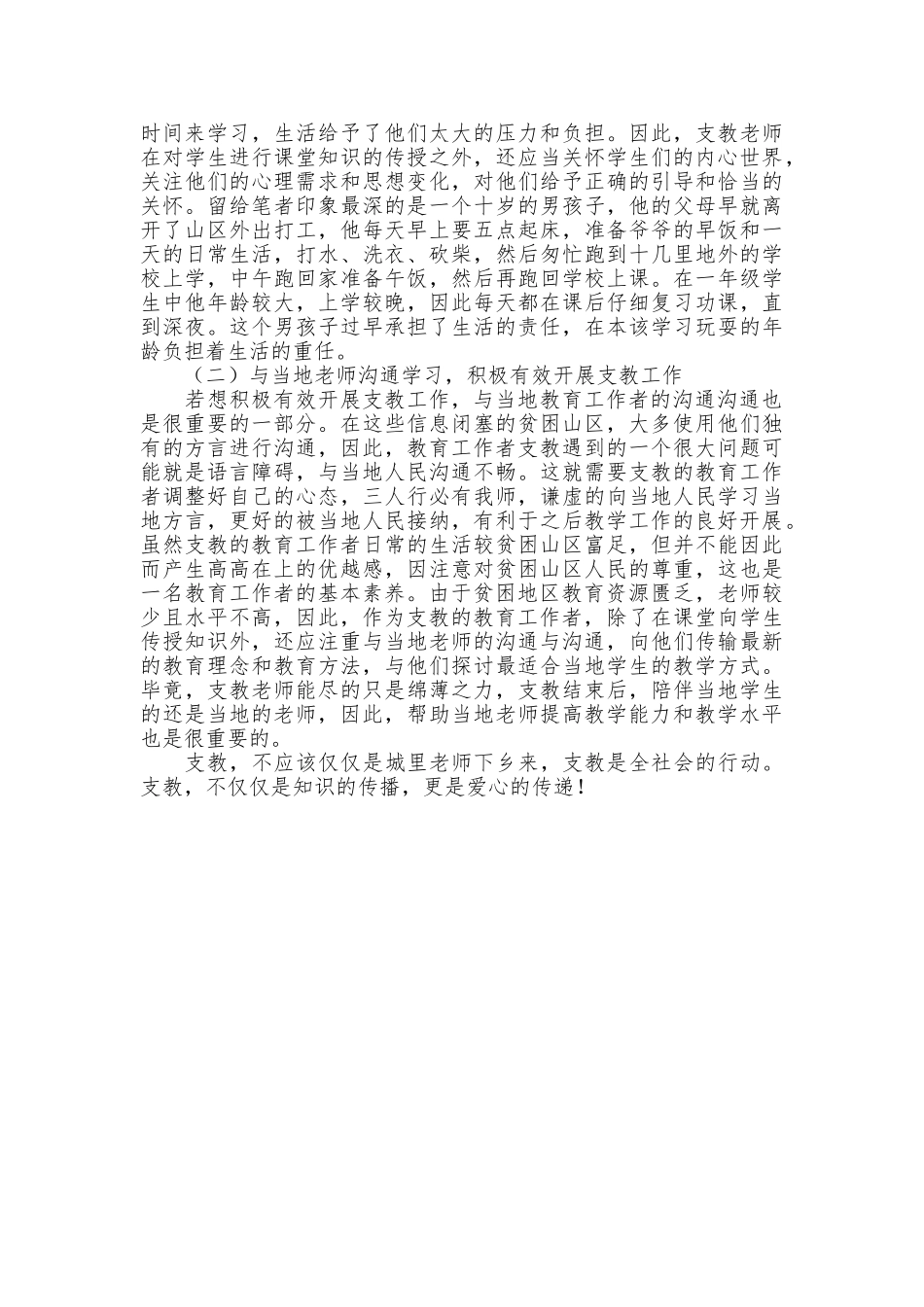 时间来学习，生活给予了他们太大的压力和负担。因此，支教老师在对学生进行课堂知识的传授之外，还应当关怀学生们的内心世界，关注他们的心理需求和思想变化，对他们给予正确的引导和恰当的关怀。留给笔者印象最深的是一个十岁的男孩子，他的父母早就离开了山区外出打工，他每天早上要五点起床，准备爷爷的早饭和一天的日常生活，打水、洗衣、砍柴，然后匆忙跑到十几里地外的学校上学，中午跑回家准备午饭，然后再跑回学校上课。在一年级学生中他年龄较大，上学较晚，因此每天都在课后仔细复习功课，直到深夜。这个男孩子过早承担了生活的责任，在本该学习玩耍的年龄负担着生活的重任。

（二）与当地老师沟通学习，积极有效开展支教工作

若想积极有效开展支教工作，与当地教育工作者的沟通沟通也是很重要的一部分。在这些信息闭塞的贫困山区，大多使用他们独有的方言进行沟通，因此，教育工作者支教遇到的一个很大问题可能就是语言障碍，与当地人民沟通不畅。这就需要支教的教育工作者调整好自己的心态，三人行必有我师，谦虚的向当地人民学习当地方言，更好的被当地人民接纳，有利于之后教学工作的良好开展。虽然支教的教育工作者日常的生活较贫困山区富足，但并不能因此而产生高高在上的优越感，因注意对贫困山区人民的尊重，这也是一名教育工作者的基本素养。由于贫困地区教育资源匮乏，老师较少且水平不高，因此，作为支教的教育工作者，除了在课堂向学生传授知识外，还应注重与当地老师的沟通与沟通，向他们传输最新的教育理念和教育方法，与他们探讨最适合当地学生的教学方式。毕竟，支教老师能尽的只是绵薄之力，支教结束后，陪伴当地学生的还是当地的老师，因此，帮助当地老师提高教学能力和教学水平也是很重要的。

支教，不应该仅仅是城里老师下乡来，支教是全社会的行动。支教，不仅仅是知识的传播，更是爱心的传递！